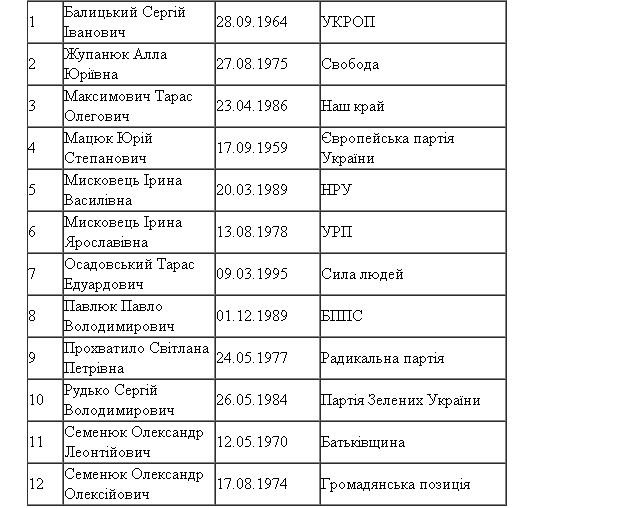 | | | | |
|---|---|---|---|
| 1 | Балицький Сергій Іванович | 28.09.1964 | УКРОП |
| 2 | Жупанюк Алла Юріївна | 27.08.1975 | Свобода |
| 3 | Максимович Тарас Олегович | 23.04.1986 | Наш край |
| 4 | Мацюк Юрій Степанович | 17.09.1959 | Європейська партія України |
| 5 | Мисковець Ірина Василівна | 20.03.1989 | НРУ |
| 6 | Мисковець Ірина Ярославівна | 13.08.1978 | УРП |
| 7 | Осадовський Тарас Едуардович | 09.03.1995 | Сила людей |
| 8 | Павлюк Павло Володимирович | 01.12.1989 | БППС |
| 9 | Прохватило Світлана Петрівна | 24.05.1977 | Радикальна партія |
| 10 | Рудько Сергій Володимирович | 26.05.1984 | Партія Зелених України |
| 11 | Семенюк Олександр Леонтійович | 12.05.1970 | Батьківщина |
| 12 | Семенюк Олександр Олексійович | 17.08.1974 | Громадянська позиція |